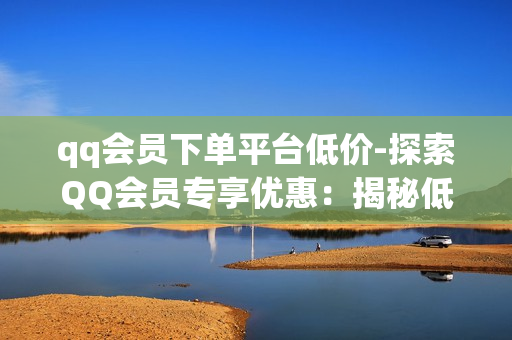 qq会员下单平台低价-探索QQ会员专享优惠：揭秘低